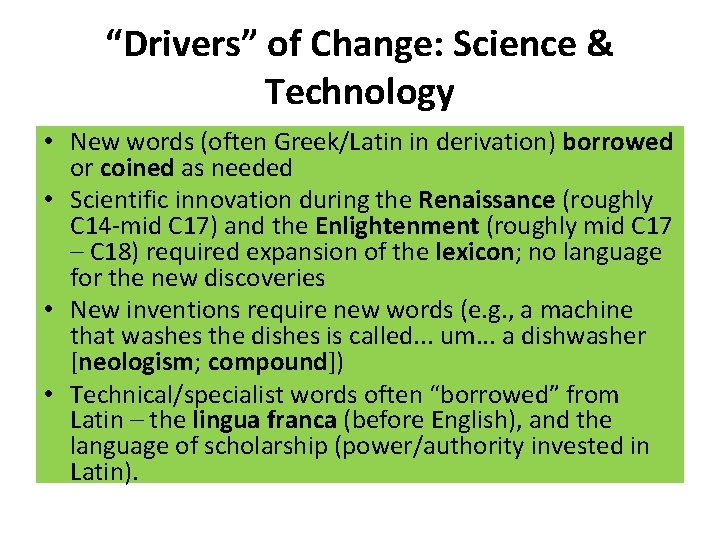 “Drivers” of Change: Science & Technology

• New words (often Greek/Latin in derivation) borrowed or coined as needed
• Scientific innovation during the Renaissance (roughly C14-mid C17) and the Enlightenment (roughly mid C17 – C18) required expansion of the lexicon; no language for the new discoveries
• New inventions require new words (e.g., a machine that washes the dishes is called... um... a dishwasher [neologism; compound])
• Technical/specialist words often “borrowed” from Latin – the lingua franca (before English), and the language of scholarship (power/authority invested in Latin).